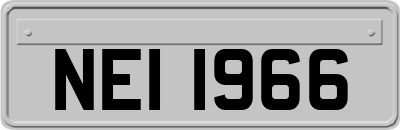 NEI 1966